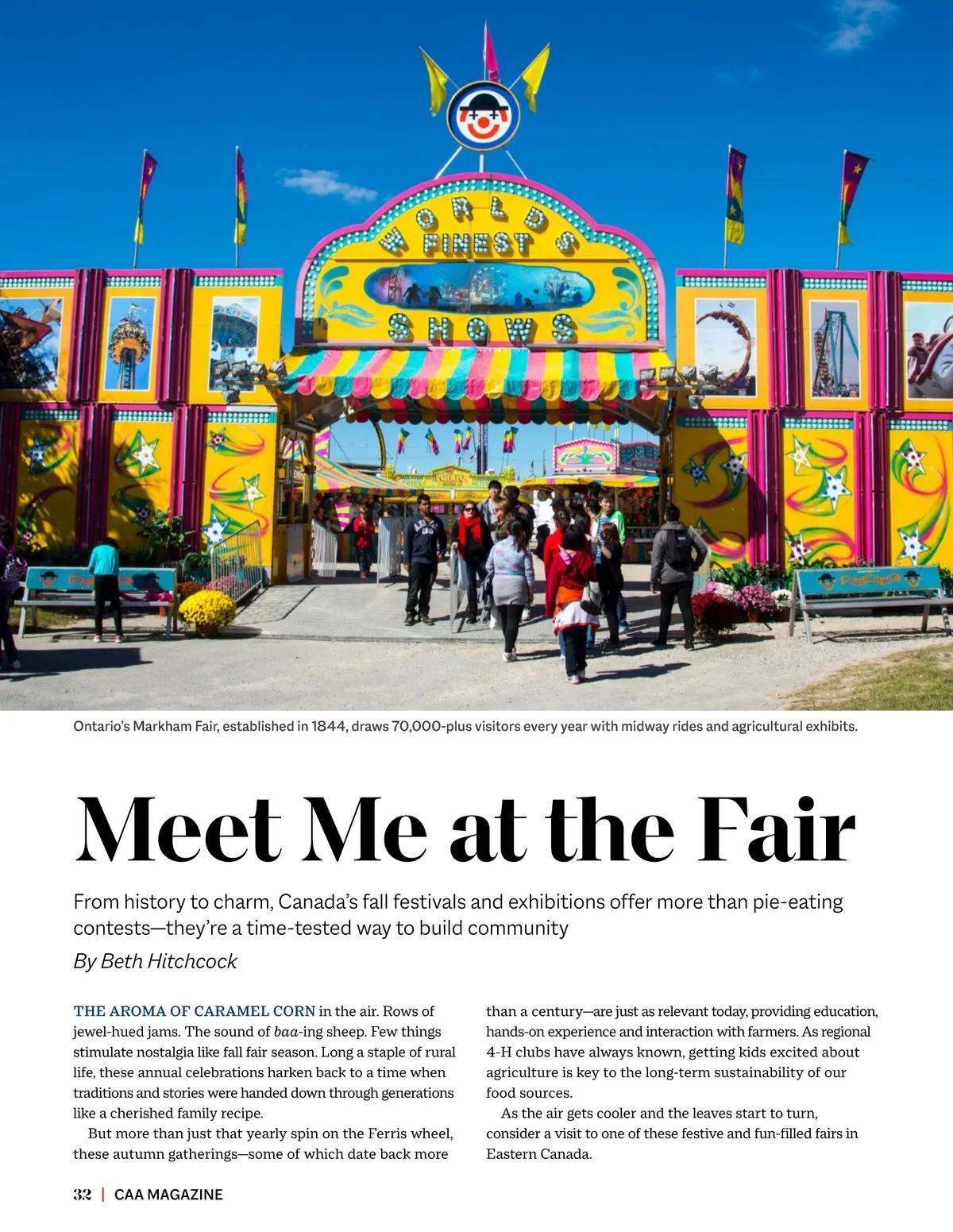 WORLD'S FINEST SHOWS

Ontario's Markham Fair, established in 1844, draws 70,000-plus visitors every year with midway rides and agricultural exhibits.

Meet Me at the Fair

From history to charm, Canada's fall festivals and exhibitions offer more than pie-eating contests—they're a time-tested way to build community

By Beth Hitchcock

THE AROMA OF CARAMEL CORN in the air. Rows of jewel-hued jams. The sound of baa-ing sheep. Few things stimulate nostalgia like fall fair season. Long a staple of rural life, these annual celebrations harken back to a time when traditions and stories were handed down through generations like a cherished family recipe.

But more than just that yearly spin on the Ferris wheel, these autumn gatherings—some of which date back more than a century—are just as relevant today, providing education, hands-on experience and interaction with farmers. As regional 4-H clubs have always known, getting kids excited about agriculture is key to the long-term sustainability of our food sources.

As the air gets cooler and the leaves start to turn, consider a visit to one of these festive and fun-filled fairs in Eastern Canada.

32 | CAA MAGAZINE